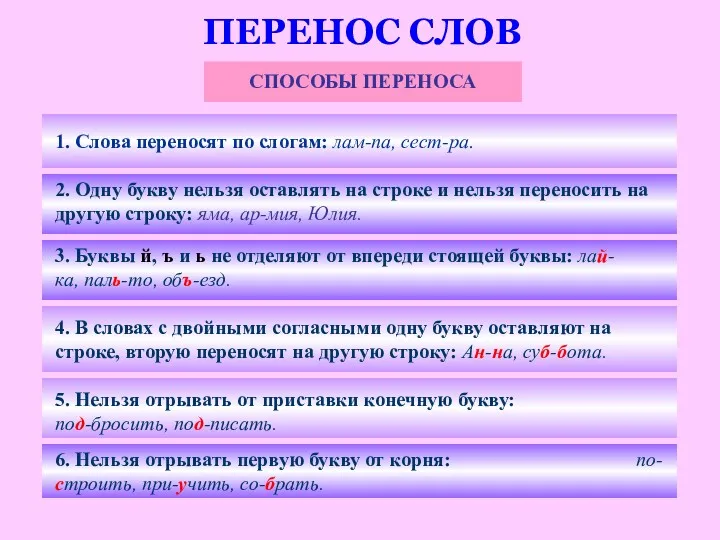 ПЕРЕНОС СЛОВ

СПОСОБЫ ПЕРЕНОСА

1. Слова переносят по слогам: лам-па, сест-ра.

2. Одну букву нельзя оставлять на строке и нельзя переносить на другую строку: яма, ар-мия, Юлия.

3. Буквы й, ъ и ь не отделяют от впереди стоящей буквы: лай-ка, паль-то, объ-езд.

4. В словах с двойными согласными одну букву оставляют на строке, вторую переносят на другую строку: Ан-на, суб-бота.

5. Нельзя отрывать от приставки конечную букву: под-бросить, под-писать.

6. Нельзя отрывать первую букву от корня: по-строить, при-учить, со-брать.